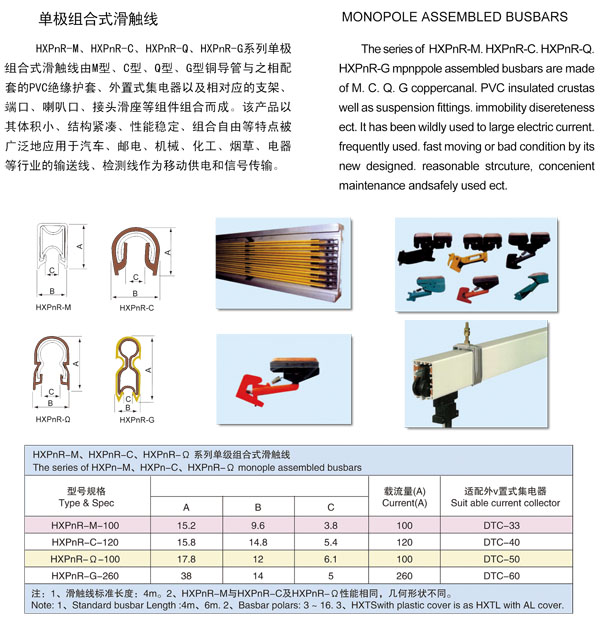 单极组合式滑触线

HXPnR-M、HXPnR-C、HXPnR-Q、HXPnR-G系列单极组合式滑触线由M型、C型、Q型、G型铜导管与之相配套的PVC绝缘护套、外置式集电器以及相对应的支架、端口、喇叭口、接头滑座等组件组合而成。该产品以其体积小、结构紧凑、性能稳定、组合自由等特点被广泛地应用于汽车、邮电、机械、化工、烟草、电器等行业的输送线、检测线作为移动供电和信号传输。

MONOPOLE ASSEMBLED BUSBARS

The series of HXPnR-M. HXPnR-C. HXPnR-Q. HXPnR-G mpnppole assembled busbars are made of M. C. Q. G coppercanal. PVC insulated crustas well as suspension fittings. immobility disereteness ect. It has been wildly used to large electric current. frequently used. fast moving or bad condition by its new designed. reasonable strcuture, concenient maintenance andsafely used ect.

A
C
B
HXPnR-M

A
C
B
HXPnR-C

A
C
B
HXPnR-Ω

A
C
B
HXPnR-G

HXPnR-M、HXPnR-C、HXPnR-Ω 系列单级组合式滑触线
The series of HXPn-M、HXPn-C、HXPnR-Ω monople assembled busbars

| 型号规格 Type & Spec | A | B | C | 载流量(A) Current(A) | 适配外v置式集电器 Suit able current collector |
|---|---|---|---|---|---|
| HXPnR-M-100 | 15.2 | 9.6 | 3.8 | 100 | DTC-33 |
| HXPnR-C-120 | 15.8 | 14.8 | 5.4 | 120 | DTC-40 |
| HXPnR-Ω-100 | 17.8 | 12 | 6.1 | 100 | DTC-50 |
| HXPnR-G-260 | 38 | 14 | 5 | 260 | DTC-60 |

注：1、滑触线标准长度：4m。2、HXPnR-M与HXPnR-C及HXPnR-Ω性能相同，几何形状不同。
Note: 1、Standard busbar Length :4m、6m. 2、Basbar polars: 3 ~ 16. 3、HXTSwith plastic cover is as HXTL with AL cover.